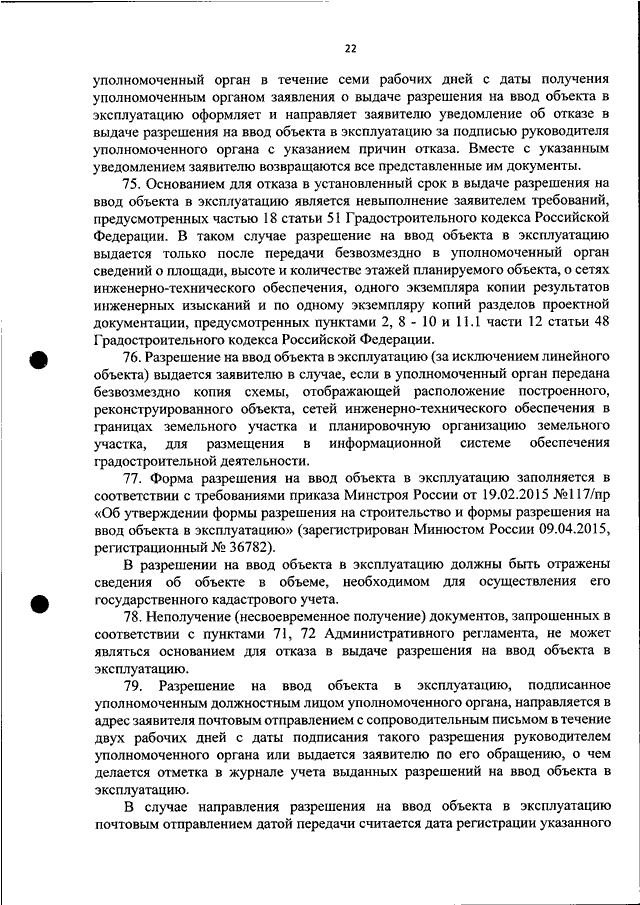 22

уполномоченный орган в течение семи рабочих дней с даты получения уполномоченным органом заявления о выдаче разрешения на ввод объекта в эксплуатацию оформляет и направляет заявителю уведомление об отказе в выдаче разрешения на ввод объекта в эксплуатацию за подписью руководителя уполномоченного органа с указанием причин отказа. Вместе с указанным уведомлением заявителю возвращаются все представленные им документы.

75. Основанием для отказа в установленный срок в выдаче разрешения на ввод объекта в эксплуатацию является невыполнение заявителем требований, предусмотренных частью 18 статьи 51 Градостроительного кодекса Российской Федерации. В таком случае разрешение на ввод объекта в эксплуатацию выдается только после передачи безвозмездно в уполномоченный орган сведений о площади, высоте и количестве этажей планируемого объекта, о сетях инженерно-технического обеспечения, одного экземпляра копии результатов инженерных изысканий и по одному экземпляру копий разделов проектной документации, предусмотренных пунктами 2, 8 - 10 и 11.1 части 12 статьи 48 Градостроительного кодекса Российской Федерации.

76. Разрешение на ввод объекта в эксплуатацию (за исключением линейного объекта) выдается заявителю в случае, если в уполномоченный орган передана безвозмездно копия схемы, отображающей расположение построенного, реконструированного объекта, сетей инженерно-технического обеспечения в границах земельного участка и планировочную организацию земельного участка, для размещения в информационной системе обеспечения градостроительной деятельности.

77. Форма разрешения на ввод объекта в эксплуатацию заполняется в соответствии с требованиями приказа Минстроя России от 19.02.2015 №117/пр «Об утверждении формы разрешения на строительство и формы разрешения на ввод объекта в эксплуатацию» (зарегистрирован Минюстом России 09.04.2015, регистрационный № 36782).

В разрешении на ввод объекта в эксплуатацию должны быть отражены сведения об объекте в объеме, необходимом для осуществления его государственного кадастрового учета.

78. Неполучение (несвоевременное получение) документов, запрошенных в соответствии с пунктами 71, 72 Административного регламента, не может являться основанием для отказа в выдаче разрешения на ввод объекта в эксплуатацию.

79. Разрешение на ввод объекта в эксплуатацию, подписанное уполномоченным должностным лицом уполномоченного органа, направляется в адрес заявителя почтовым отправлением с сопроводительным письмом в течение двух рабочих дней с даты подписания такого разрешения руководителем уполномоченного органа или выдается заявителю по его обращению, о чем делается отметка в журнале учета выданных разрешений на ввод объекта в эксплуатацию.

В случае направления разрешения на ввод объекта в эксплуатацию почтовым отправлением датой передачи считается дата регистрации указанного